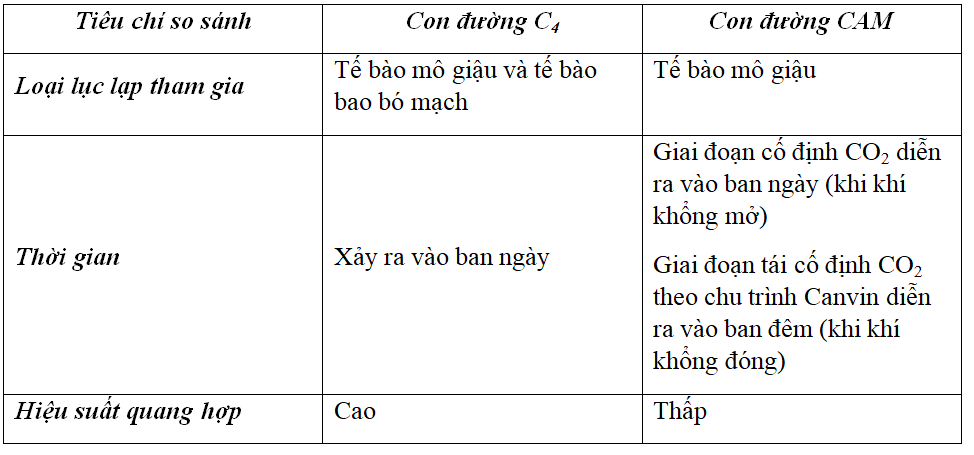 | Tiêu chí so sánh | Con đường $C_4$ | Con đường CAM |
|---|---|---|
| Loại lục lạp tham gia | Tế bào mô giậu và tế bào bao bó mạch | Tế bào mô giậu |
| Thời gian | Xảy ra vào ban ngày | Giai đoạn cố định $CO_2$ diễn ra vào ban ngày (khi khí khổng mở) Giai đoạn tái cố định $CO_2$ theo chu trình Canvin diễn ra vào ban đêm (khi khí khổng đóng) |
| Hiệu suất quang hợp | Cao | Thấp |